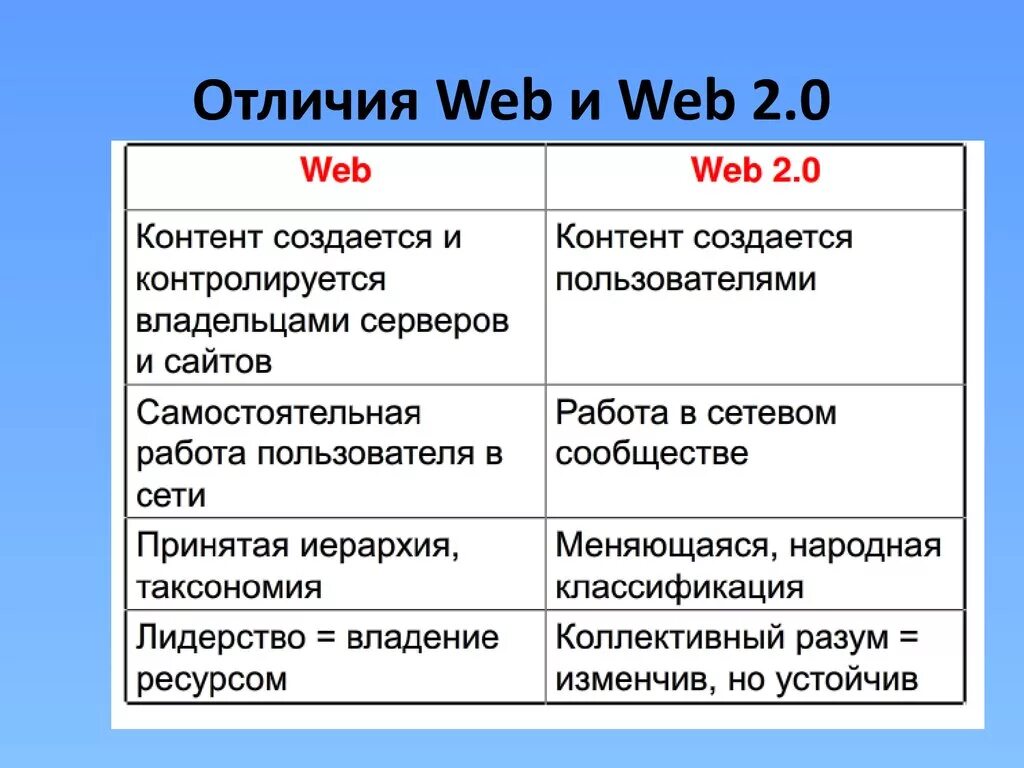 Отличия Web и Web 2.0

| Web | Web 2.0 |
|---|---|
| Контент создается и контролируется владельцами серверов и сайтов | Контент создается пользователями |
| Самостоятельная работа пользователя в сети | Работа в сетевом сообществе |
| Принятая иерархия, таксономия | Меняющаяся, народная классификация |
| Лидерство = владение ресурсом | Коллективный разум = изменчив, но устойчив |